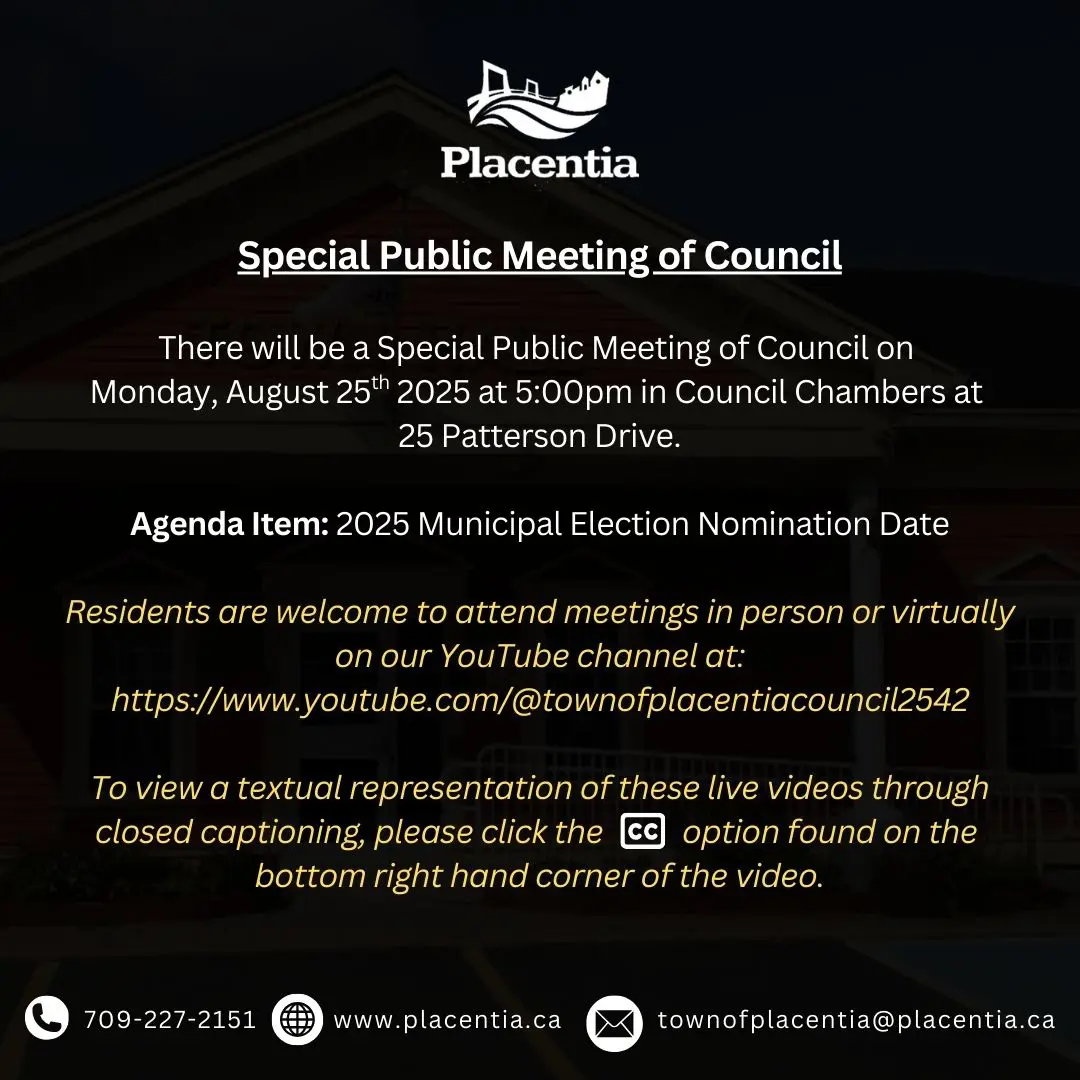 Placentia

Special Public Meeting of Council

There will be a Special Public Meeting of Council on Monday, August 25$^{th}$ 2025 at 5:00pm in Council Chambers at 25 Patterson Drive.

Agenda Item: 2025 Municipal Election Nomination Date

Residents are welcome to attend meetings in person or virtually on our YouTube channel at: https://www.youtube.com/@townofplacentiacouncil2542

To view a textual representation of these live videos through closed captioning, please click the CC option found on the bottom right hand corner of the video.

709-227-2151 www.placentia.ca townofplacentia@placentia.ca